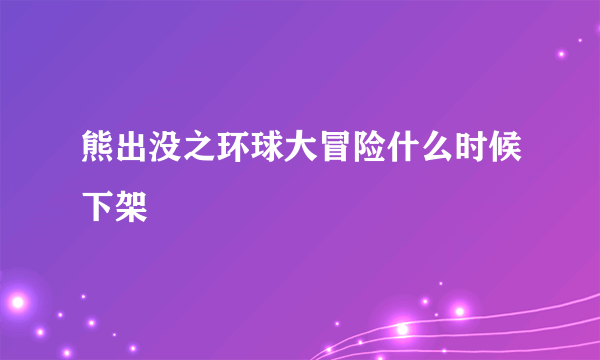 熊出没之环球大冒险什么时候下架